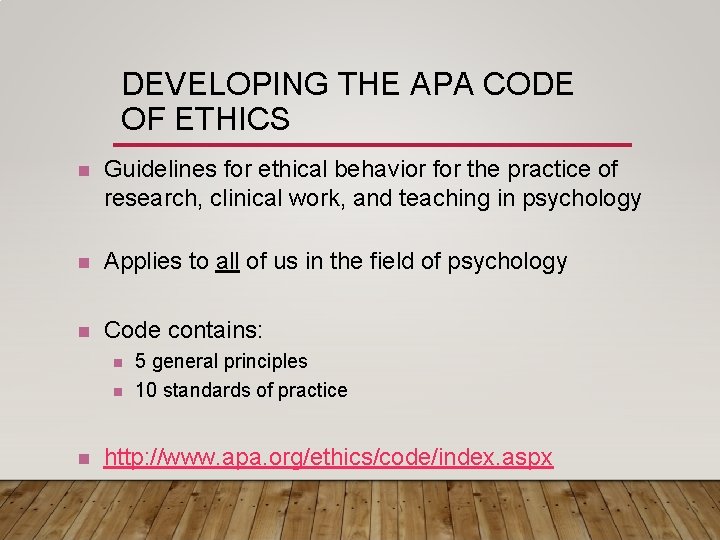 DEVELOPING THE APA CODE OF ETHICS

• Guidelines for ethical behavior for the practice of research, clinical work, and teaching in psychology

• Applies to all of us in the field of psychology

• Code contains:
• 5 general principles
• 10 standards of practice

• http://www.apa.org/ethics/code/index.aspx